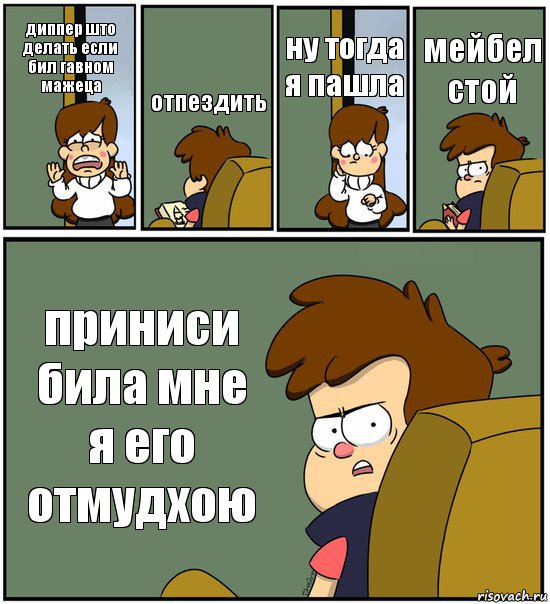 диппер што делать если бил гавном мажеца

отпездить

ну тогда я пашла

мейбел стой

приниси била мне я его отмудхою

risovach.ru